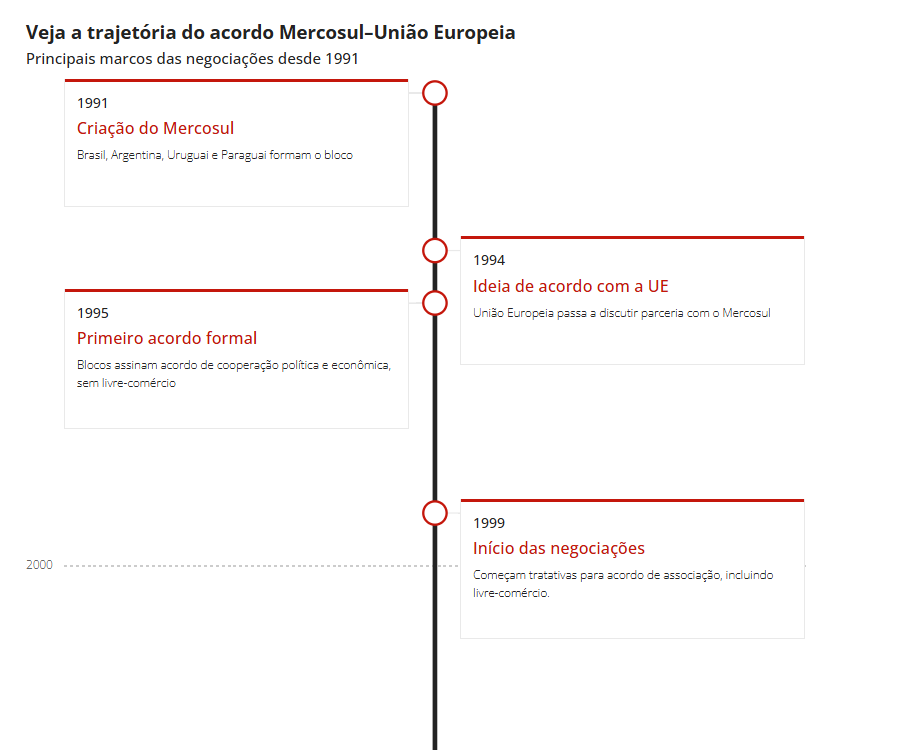 Veja a trajetória do acordo Mercosul–União Europeia
Principais marcos das negociações desde 1991

1991
Criação do Mercosul
Brasil, Argentina, Uruguai e Paraguai formam o bloco

1994
Ideia de acordo com a UE
União Europeia passa a discutir parceria com o Mercosul

1995
Primeiro acordo formal
Blocos assinam acordo de cooperação política e econômica, sem livre-comércio

1999
Início das negociações
Começam tratativas para acordo de associação, incluindo livre-comércio.

2000